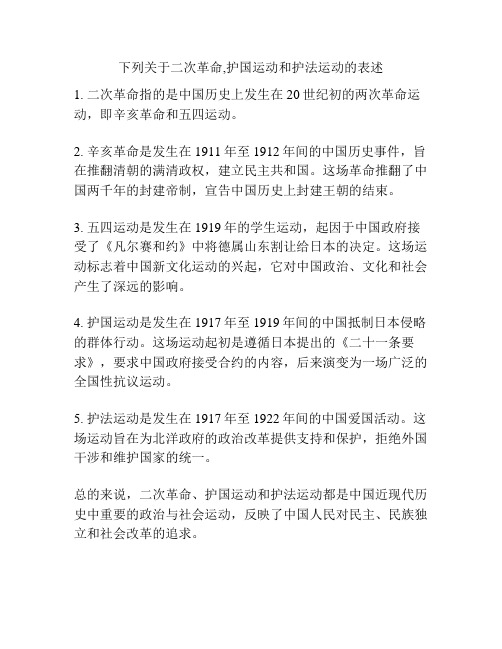 下列关于二次革命,护国运动和护法运动的表述

1. 二次革命指的是中国历史上发生在 20 世纪初的两次革命运动，即辛亥革命和五四运动。

2. 辛亥革命是发生在 1911 年至 1912 年间的中国历史事件，旨在推翻清朝的满清政权，建立民主共和国。这场革命推翻了中国两千年的封建帝制，宣告中国历史上封建王朝的结束。

3. 五四运动是发生在 1919 年的学生运动，起因于中国政府接受了《凡尔赛和约》中将德属山东割让给日本的决定。这场运动标志着中国新文化运动的兴起，它对中国政治、文化和社会产生了深远的影响。

4. 护国运动是发生在 1917 年至 1919 年间的中国抵制日本侵略的群体行动。这场运动起初是遵循日本提出的《二十一条要求》，要求中国政府接受合约的内容，后来演变为一场广泛的全国性抗议运动。

5. 护法运动是发生在 1917 年至 1922 年间的中国爱国活动。这场运动旨在为北洋政府的政治改革提供支持和保护，拒绝外国干涉和维护国家的统一。

总的来说，二次革命、护国运动和护法运动都是中国近现代历史中重要的政治与社会运动，反映了中国人民对民主、民族独立和社会改革的追求。